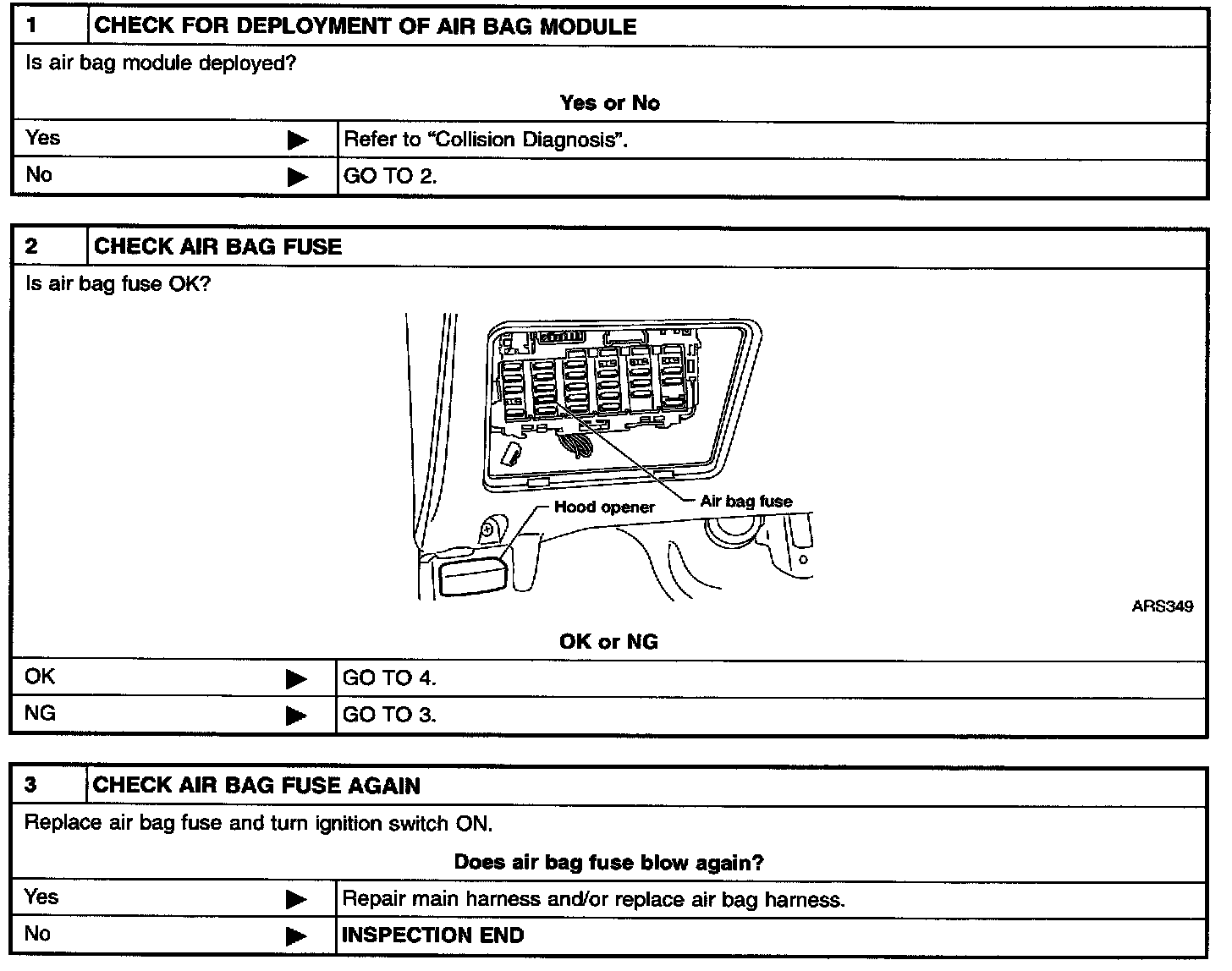 | 1 | CHECK FOR DEPLOYMENT OF AIR BAG MODULE |
|---|---|

Is air bag module deployed?

Yes or No

| Yes ▶ | Refer to “Collision Diagnosis”. |
|---|---|
| No ▶ | GO TO 2. |

| 2 | CHECK AIR BAG FUSE |
|---|---|

Is air bag fuse OK?

Hood opener

Air bag fuse

ARS349

OK or NG

| OK ▶ | GO TO 4. |
|---|---|
| NG ▶ | GO TO 3. |

| 3 | CHECK AIR BAG FUSE AGAIN |
|---|---|

Replace air bag fuse and turn ignition switch ON.

Does air bag fuse blow again?

| Yes ▶ | Repair main harness and/or replace air bag harness. |
|---|---|
| No ▶ | INSPECTION END |